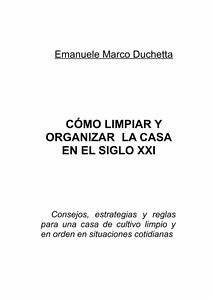 Emanuele Marco Duchetta

CÓMO LIMPIAR Y ORGANIZAR LA CASA EN EL SIGLO XXI

Consejos, estrategias y reglas para una casa de cultivo limpio y en orden en situaciones cotidianas